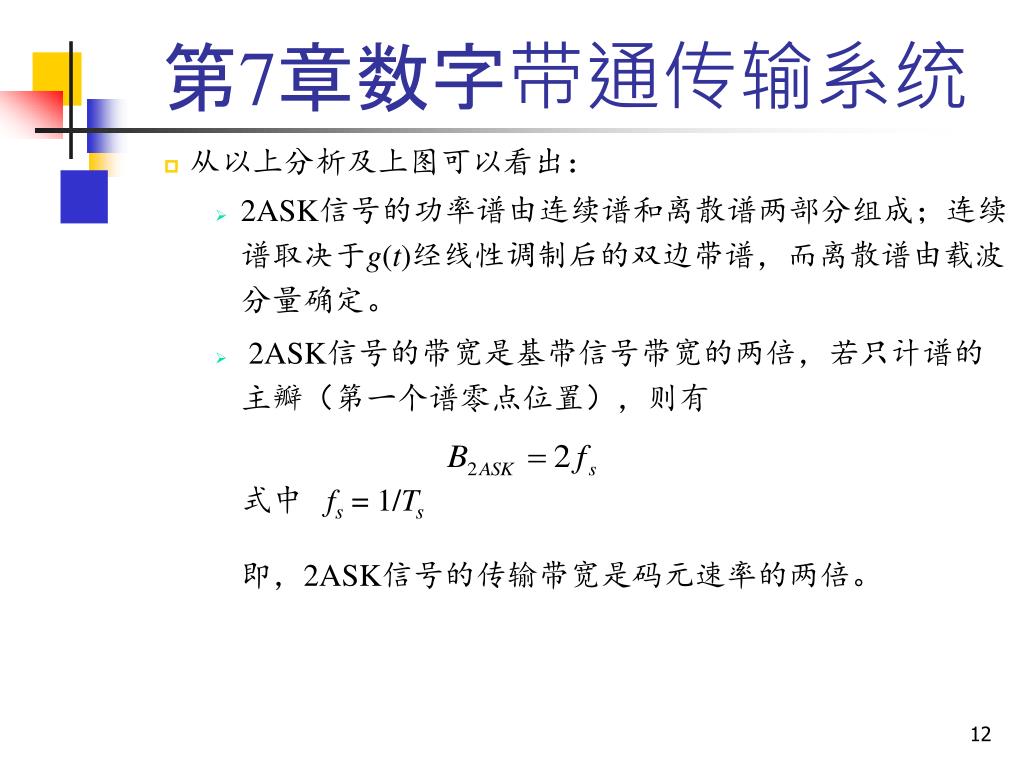 第7章数字带通传输系统

从以上分析及上图可以看出：

2ASK信号的功率谱由连续谱和离散谱两部分组成；连续谱取决于$g(t)$经线性调制后的双边带谱，而离散谱由载波分量确定。

2ASK信号的带宽是基带信号带宽的两倍，若只计谱的主瓣（第一个谱零点位置），则有

$B_{2ASK} = 2f_s$

式中 $f_s = 1/T_s$

即，2ASK信号的传输带宽是码元速率的两倍。

12